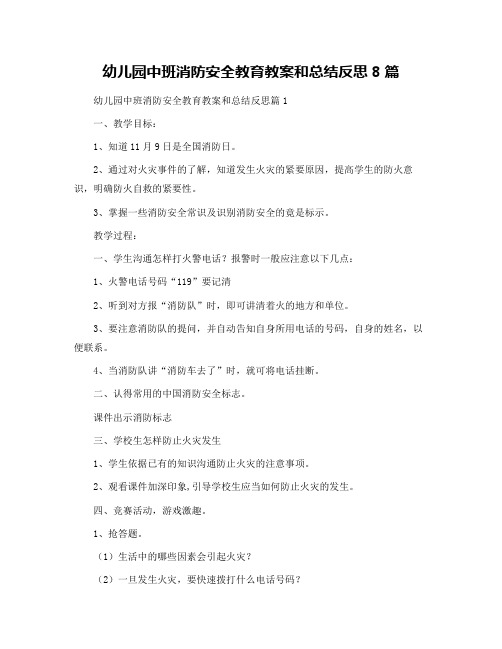 幼儿园中班消防安全教育教案和总结反思 8 篇

幼儿园中班消防安全教育教案和总结反思篇 1

一、教学目标：

1、知道 11 月 9 日是全国消防日。

2、通过对火灾事件的了解，知道发生火灾的紧要原因，提高学生的防火意识，明确防火自救的紧要性。

3、掌握一些消防安全常识及识别消防安全的竟是标示。

教学过程：

一、学生沟通怎样打火警电话？报警时一般应注意以下几点：

1、火警电话号码“119”要记清

2、听到对方报“消防队”时，即可讲清着火的地方和单位。

3、要注意消防队的提问，并自动告知自身所用电话的号码，自身的姓名，以便联系。

4、当消防队讲“消防车去了”时，就可将电话挂断。

二、认得常用的中国消防安全标志。

课件出示消防标志

三、学校生怎样防止火灾发生

1、学生依据已有的知识沟通防止火灾的注意事项。

2、观看课件加深印象，引导学校生应当如何防止火灾的发生。

四、竞赛活动，游戏激趣。

1、抢答题。

（1）生活中的哪些因素会引起火灾？

（2）一旦发生火灾，要快速拨打什么电话号码？